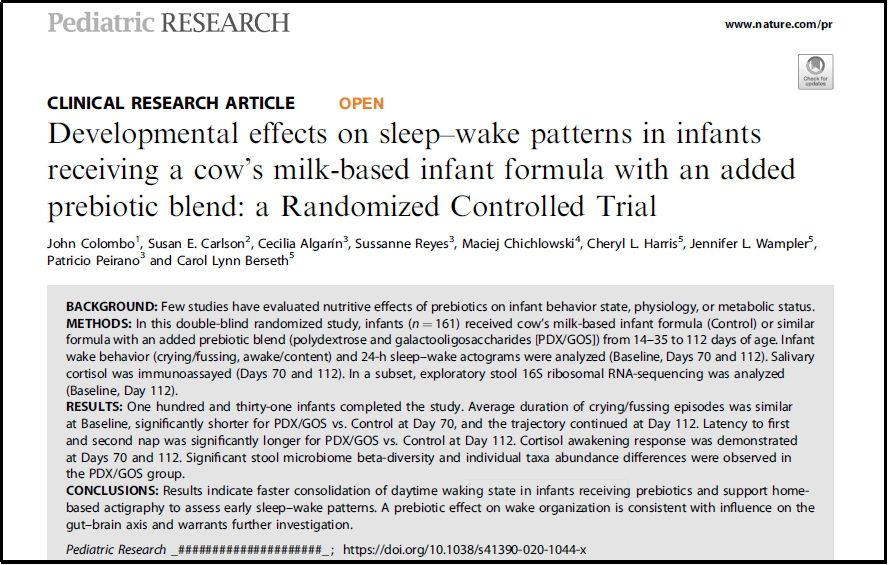 Pediatric RESEARCH

www.nature.com/pr

Check for updates

CLINICAL RESEARCH ARTICLE OPEN

Developmental effects on sleep–wake patterns in infants receiving a cow's milk-based infant formula with an added prebiotic blend: a Randomized Controlled Trial

John Colombo$^1$, Susan E. Carlson$^2$, Cecilia Algarín$^3$, Sussanne Reyes$^3$, Maciej Chichlowski$^4$, Cheryl L. Harris$^5$, Jennifer L. Wampler$^5$, Patricio Peirano$^3$ and Carol Lynn Berseth$^5$

BACKGROUND: Few studies have evaluated nutritive effects of prebiotics on infant behavior state, physiology, or metabolic status.
METHODS: In this double-blind randomized study, infants ($n = 161$) received cow's milk-based infant formula (Control) or similar formula with an added prebiotic blend (polydextrose and galactooligosaccharides [PDX/GOS]) from 14–35 to 112 days of age. Infant wake behavior (crying/fussing, awake/content) and 24-h sleep–wake actograms were analyzed (Baseline, Days 70 and 112). Salivary cortisol was immunoassayed (Days 70 and 112). In a subset, exploratory stool 16S ribosomal RNA-sequencing was analyzed (Baseline, Day 112).
RESULTS: One hundred and thirty-one infants completed the study. Average duration of crying/fussing episodes was similar at Baseline, significantly shorter for PDX/GOS vs. Control at Day 70, and the trajectory continued at Day 112. Latency to first and second nap was significantly longer for PDX/GOS vs. Control at Day 112. Cortisol awakening response was demonstrated at Days 70 and 112. Significant stool microbiome beta-diversity and individual taxa abundance differences were observed in the PDX/GOS group.
CONCLUSIONS: Results indicate faster consolidation of daytime waking state in infants receiving prebiotics and support home-based actigraphy to assess early sleep–wake patterns. A prebiotic effect on wake organization is consistent with influence on the gut–brain axis and warrants further investigation.

Pediatric Research _####################_; https://doi.org/10.1038/s41390-020-1044-x